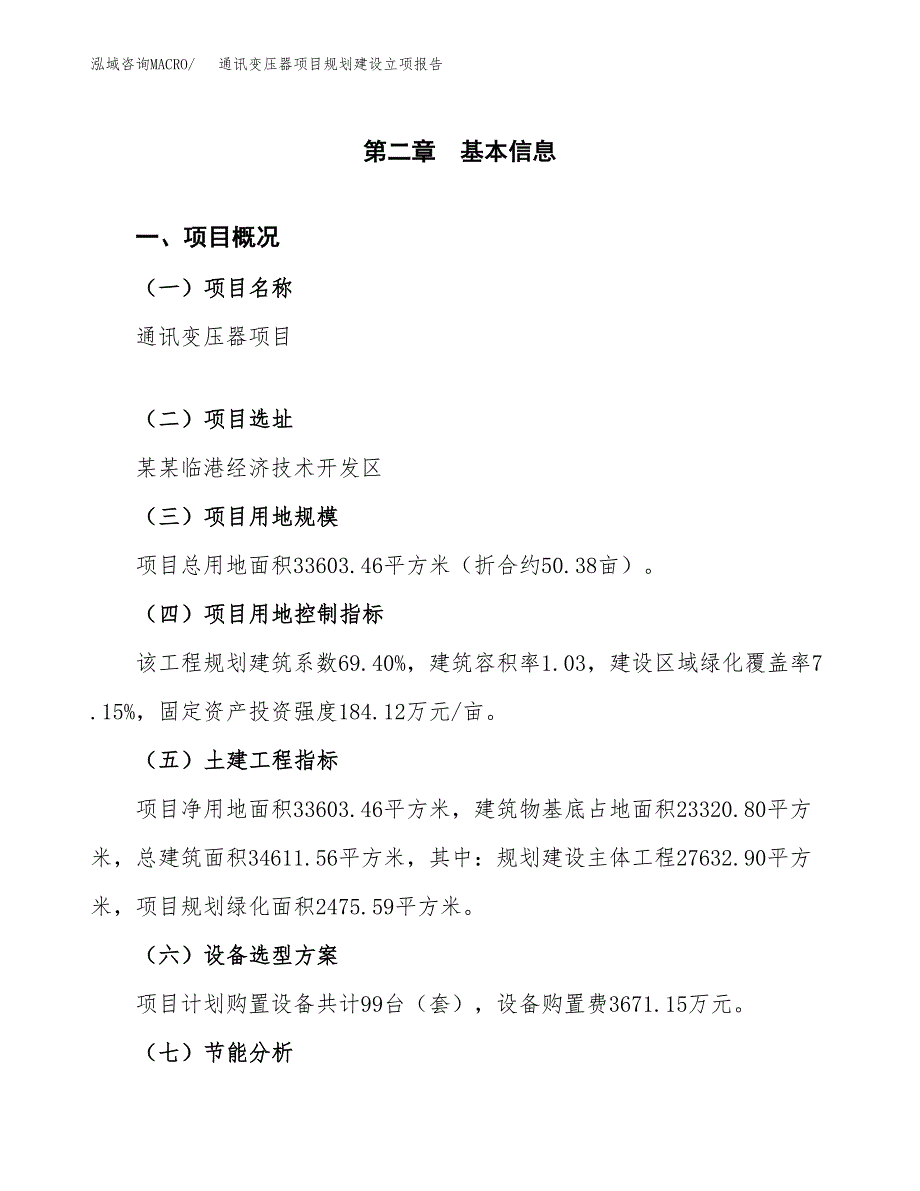 泓域咨询MACRO/　　通讯变压器项目规划建设立项报告

第二章　基本信息

一、项目概况

（一）项目名称

通讯变压器项目

（二）项目选址

某某临港经济技术开发区

（三）项目用地规模

项目总用地面积33603.46平方米（折合约50.38亩）。

（四）项目用地控制指标

该工程规划建筑系数69.40%，建筑容积率1.03，建设区域绿化覆盖率7.15%，固定资产投资强度184.12万元/亩。

（五）土建工程指标

项目净用地面积33603.46平方米，建筑物基底占地面积23320.80平方米，总建筑面积34611.56平方米，其中：规划建设主体工程27632.90平方米，项目规划绿化面积2475.59平方米。

（六）设备选型方案

项目计划购置设备共计99台（套），设备购置费3671.15万元。

（七）节能分析